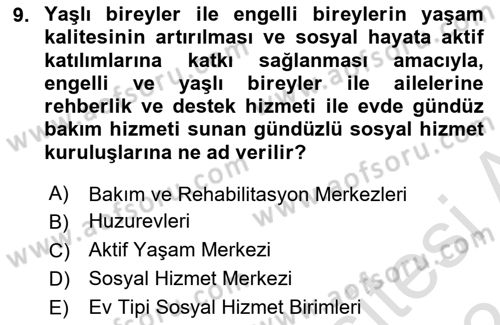 9. Yaşlı bireyler ile engelli bireylerin yaşam kalitesinin artırılması ve sosyal hayata aktif katılımlarına katkı sağlanması amacıyla, engelli ve yaşlı bireyler ile ailelerine rehberlik ve destek hizmeti ile evde gündüz bakım hizmeti sunan gündüzlü sosyal hizmet kuruluşlarına ne ad verilir?

A) Bakım ve Rehabilitasyon Merkezleri
B) Huzurevleri
C) Aktif Yaşam Merkezi
D) Sosyal Hizmet Merkezi
E) Ev Tipi Sosyal Hizmet Birimleri

www.aofsoru.com